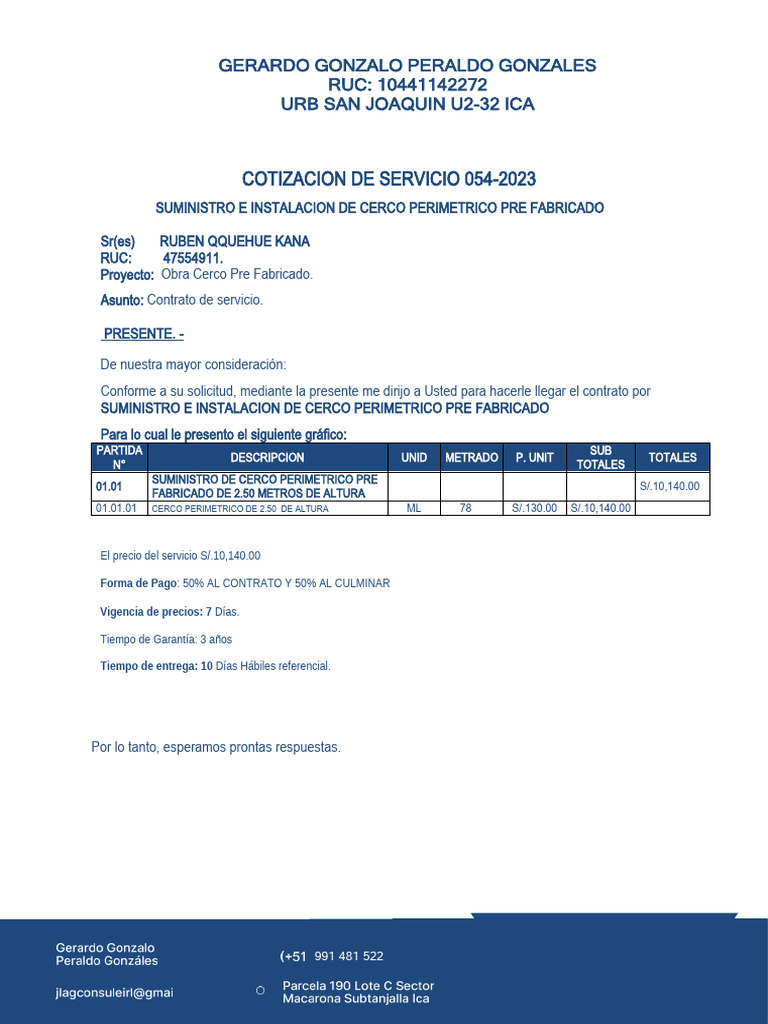 GERARDO GONZALO PERALDO GONZALES
RUC: 10441142272
URB SAN JOAQUIN U2-32 ICA

COTIZACION DE SERVICIO 054-2023

SUMINISTRO E INSTALACION DE CERCO PERIMETRICO PRE FABRICADO

Sr(es) RUBEN QQUEHUE KANA
RUC: 47554911.
Proyecto: Obra Cerco Pre Fabricado.

Asunto: Contrato de servicio.

PRESENTE. -

De nuestra mayor consideración:

Conforme a su solicitud, mediante la presente me dirijo a Usted para hacerle llegar el contrato por SUMINISTRO E INSTALACION DE CERCO PERIMETRICO PRE FABRICADO

Para lo cual le presento el siguiente gráfico:

| PARTIDA N° | DESCRIPCION | UNID | METRADO | P. UNIT | SUB TOTALES | TOTALES |
|---|---|---|---|---|---|---|
| 01.01 | SUMINISTRO DE CERCO PERIMETRICO PRE FABRICADO DE 2.50 METROS DE ALTURA | | | | | S/.10,140.00 |
| 01.01.01 | CERCO PERIMETRICO DE 2.50 DE ALTURA | ML | 78 | S/.130.00 | S/.10,140.00 | |

El precio del servicio S/.10,140.00

Forma de Pago: 50% AL CONTRATO Y 50% AL CULMINAR

Vigencia de precios: 7 Días.

Tiempo de Garantía: 3 años

Tiempo de entrega: 10 Días Hábiles referencial.

Por lo tanto, esperamos prontas respuestas.

Gerardo Gonzalo Peraldo Gonzáles

jlagconsuleirl@gmai

(+51 991 481 522

Parcela 190 Lote C Sector Macarona Subtanjalla Ica